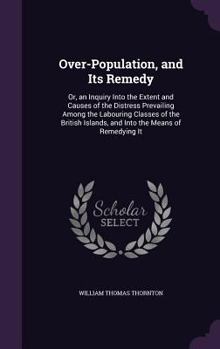 Over-Population, and Its Remedy

Or, an Inquiry Into the Extent and Causes of the Distress Prevailing Among the Labouring Classes of the British Islands, and Into the Means of Remedying It

Scholar SELECT

WILLIAM THOMAS THORNTON